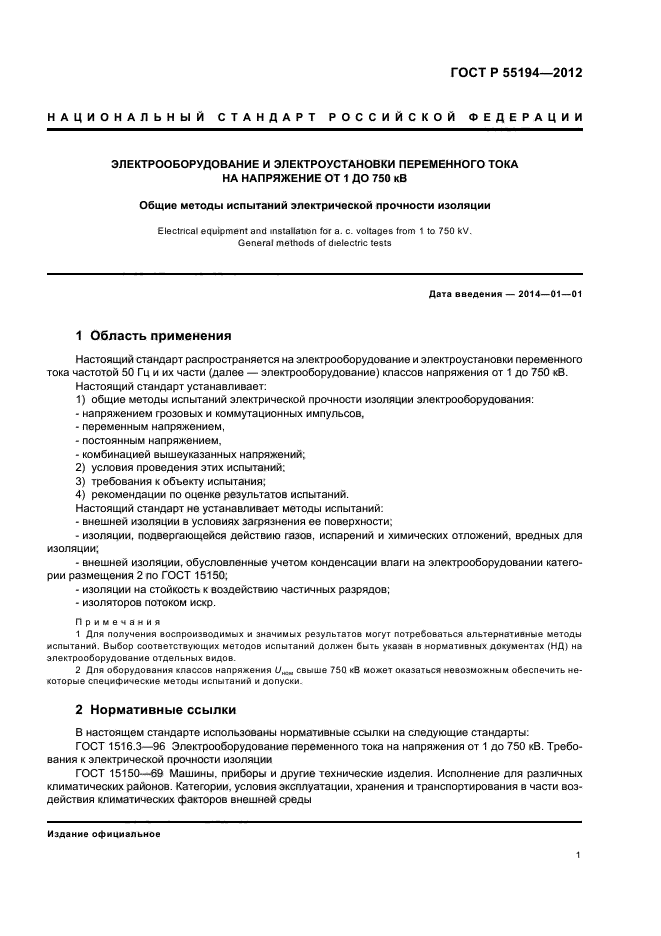 ГОСТ Р 55194—2012

НАЦИОНАЛЬНЫЙ СТАНДАРТ РОССИЙСКОЙ ФЕДЕРАЦИИ

ЭЛЕКТРООБОРУДОВАНИЕ И ЭЛЕКТРОУСТАНОВКИ ПЕРЕМЕННОГО ТОКА НА НАПРЯЖЕНИЕ ОТ 1 ДО 750 кВ

Общие методы испытаний электрической прочности изоляции

Electrical equipment and installation for a. c. voltages from 1 to 750 kV. General methods of dielectric tests

Дата введения — 2014—01—01

1 Область применения

Настоящий стандарт распространяется на электрооборудование и электроустановки переменного тока частотой 50 Гц и их части (далее — электрооборудование) классов напряжения от 1 до 750 кВ.
Настоящий стандарт устанавливает:
1) общие методы испытаний электрической прочности изоляции электрооборудования:
- напряжением грозовых и коммутационных импульсов,
- переменным напряжением,
- постоянным напряжением,
- комбинацией вышеуказанных напряжений;
2) условия проведения этих испытаний;
3) требования к объекту испытания;
4) рекомендации по оценке результатов испытаний.
Настоящий стандарт не устанавливает методы испытаний:
- внешней изоляции в условиях загрязнения ее поверхности;
- изоляции, подвергающейся действию газов, испарений и химических отложений, вредных для изоляции;
- внешней изоляции, обусловленные учетом конденсации влаги на электрооборудовании категории размещения 2 по ГОСТ 15150;
- изоляции на стойкость к воздействию частичных разрядов;
- изоляторов потоком искр.

Примечания
1 Для получения воспроизводимых и значимых результатов могут потребоваться альтернативные методы испытаний. Выбор соответствующих методов испытаний должен быть указан в нормативных документах (НД) на электрооборудование отдельных видов.
2 Для оборудования классов напряжения $U_{ном}$ свыше 750 кВ может оказаться невозможным обеспечить некоторые специфические методы испытаний и допуски.

2 Нормативные ссылки

В настоящем стандарте использованы нормативные ссылки на следующие стандарты:
ГОСТ 1516.3—96 Электрооборудование переменного тока на напряжения от 1 до 750 кВ. Требования к электрической прочности изоляции
ГОСТ 15150—69 Машины, приборы и другие технические изделия. Исполнение для различных климатических районов. Категории, условия эксплуатации, хранения и транспортирования в части воздействия климатических факторов внешней среды

Издание официальное

1